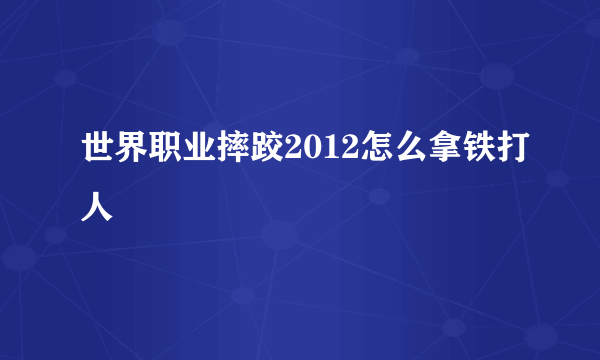 世界职业摔跤2012怎么拿铁打人